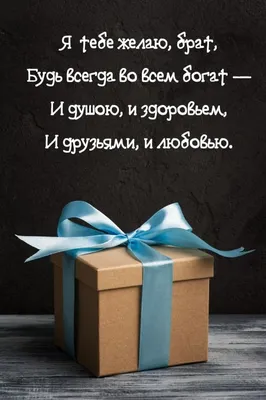 Я тебе желаю, брат,
Будь всегда во всем богат —
И душою, и здоровьем,
И друзьями, и любовью.